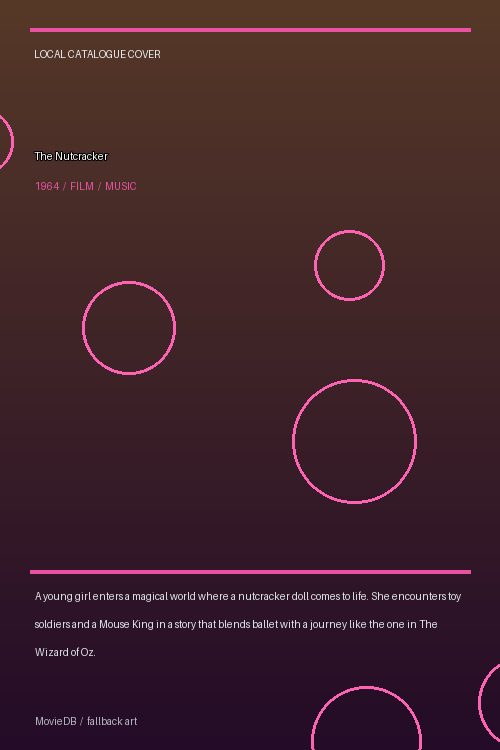 LOCAL CATALOGUE COVER

The Nutcracker

1964 / FILM / MUSIC

A young girl enters a magical world where a nutcracker doll comes to life. She encounters toy soldiers and a Mouse King in a story that blends ballet with a journey like the one in The Wizard of Oz.

MovieDB / fallback art